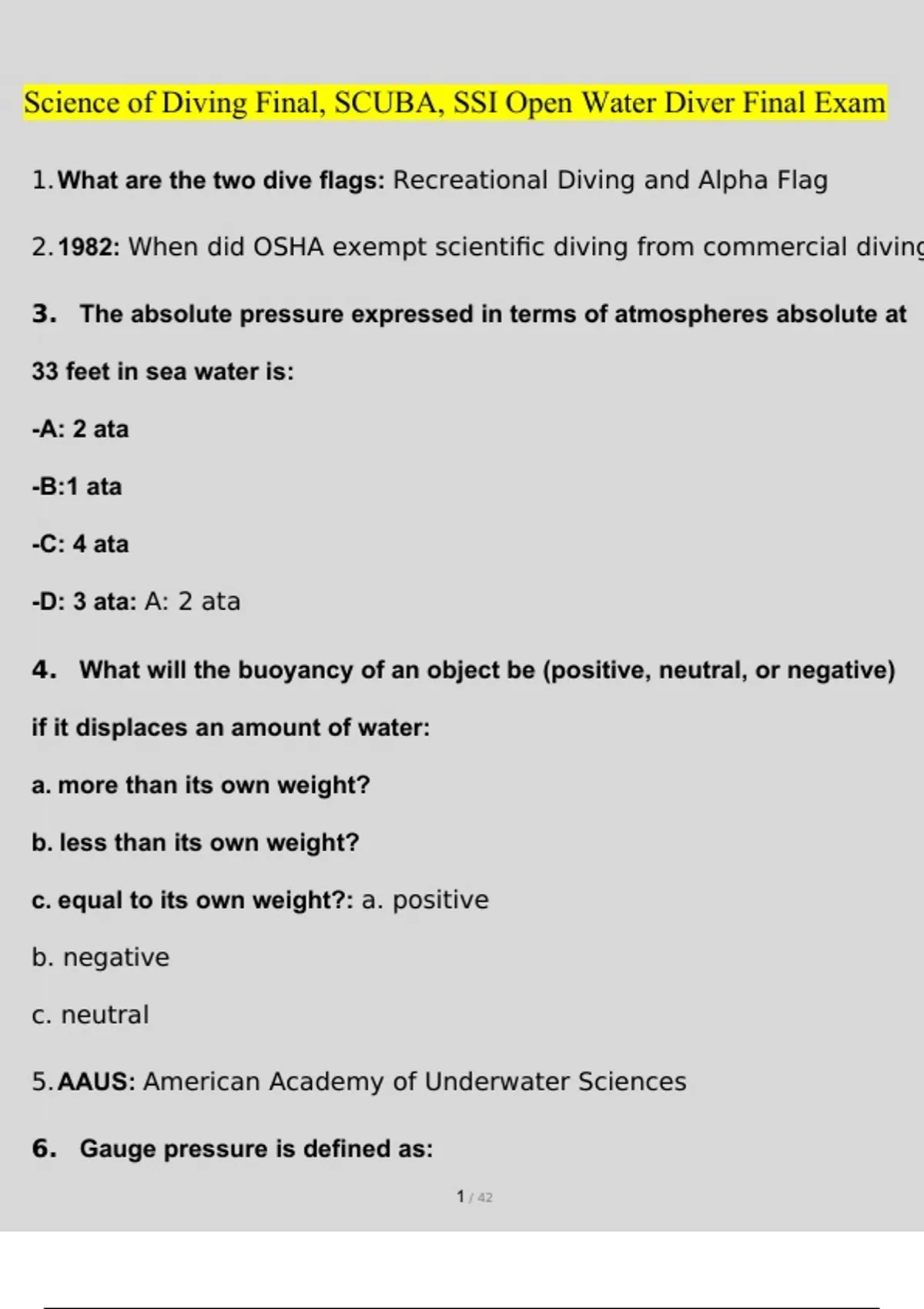 Science of Diving Final, SCUBA, SSI Open Water Diver Final Exam

1. What are the two dive flags: Recreational Diving and Alpha Flag

2. 1982: When did OSHA exempt scientific diving from commercial diving

3. The absolute pressure expressed in terms of atmospheres absolute at 33 feet in sea water is:

-A: 2 ata

-B:1 ata

-C: 4 ata

-D: 3 ata: A: 2 ata

4. What will the buoyancy of an object be (positive, neutral, or negative) if it displaces an amount of water:

a. more than its own weight?

b. less than its own weight?

c. equal to its own weight?: a. positive

b. negative

c. neutral

5. AAUS: American Academy of Underwater Sciences

6. Gauge pressure is defined as:

1 / 42